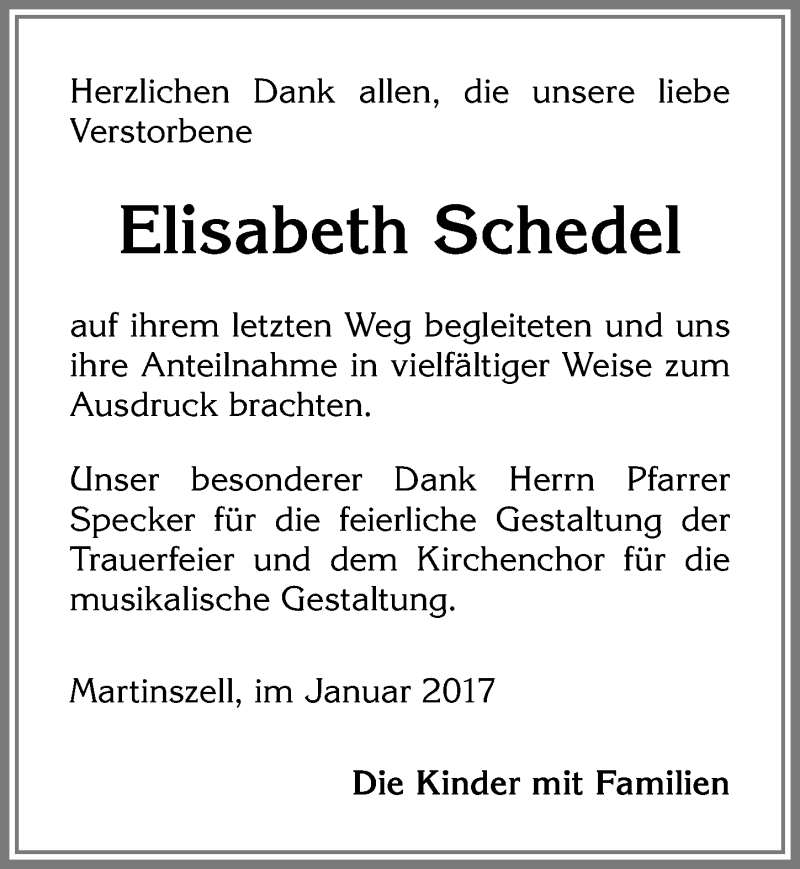 Herzlichen Dank allen, die unsere liebe Verstorbene

Elisabeth Schedel

auf ihrem letzten Weg begleiteten und uns ihre Anteilnahme in vielfältiger Weise zum Ausdruck brachten.

Unser besonderer Dank Herrn Pfarrer Specker für die feierliche Gestaltung der Trauerfeier und dem Kirchenchor für die musikalische Gestaltung.

Martinszell, im Januar 2017

Die Kinder mit Familien